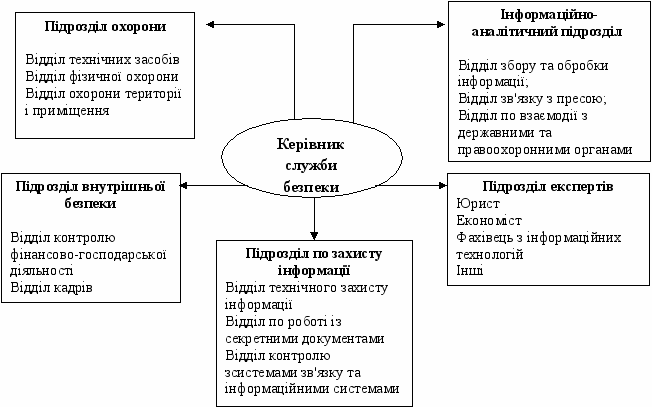 Підрозділ охорони

Відділ технічних засобів
Відділ фізичної охорони
Відділ охорони території і приміщення

Інформаційно-аналітичний підрозділ

Відділ збору та обробки інформації;
Відділ зв'язку з пресою;
Відділ по взаємодії з державними та правоохоронними органами

Керівник служби безпеки

Підрозділ внутрішньої безпеки

Відділ контролю фінансово-господарської діяльності
Відділ кадрів

Підрозділ експертів
Юрист
Економіст
Фахівець з інформаційних технологій
Інші

Підрозділ по захисту інформації
Відділ технічного захисту інформації
Відділ по роботі із секретними документами
Відділ контролю зсистемами зв'язку та інформаційними системами